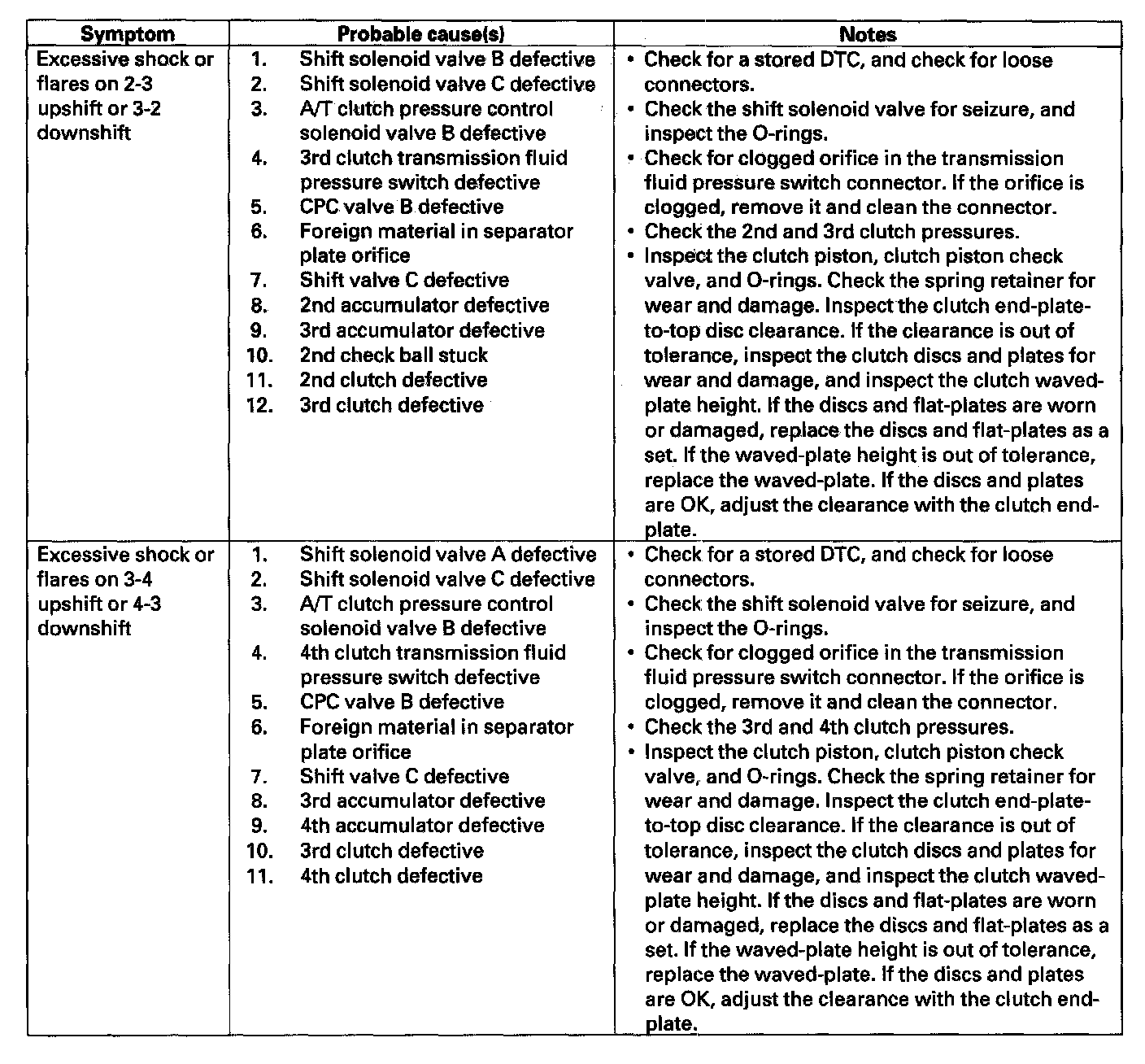 | Symptom | Probable cause(s) | Notes |
|---|---|---|
| Excessive shock or flares on 2-3 upshift or 3-2 downshift | 1. Shift solenoid valve B defective<br>2. Shift solenoid valve C defective<br>3. A/T clutch pressure control solenoid valve B defective<br>4. 3rd clutch transmission fluid pressure switch defective<br>5. CPC valve B defective<br>6. Foreign material in separator plate orifice<br>7. Shift valve C defective<br>8. 2nd accumulator defective<br>9. 3rd accumulator defective<br>10. 2nd check ball stuck<br>11. 2nd clutch defective<br>12. 3rd clutch defective | • Check for a stored DTC, and check for loose connectors.<br>• Check the shift solenoid valve for seizure, and inspect the O-rings.<br>• Check for clogged orifice in the transmission fluid pressure switch connector. If the orifice is clogged, remove it and clean the connector.<br>• Check the 2nd and 3rd clutch pressures.<br>• Inspect the clutch piston, clutch piston check valve, and O-rings. Check the spring retainer for wear and damage. Inspect the clutch end-plate-to-top disc clearance. If the clearance is out of tolerance, inspect the clutch discs and plates for wear and damage, and inspect the clutch waved-plate height. If the discs and flat-plates are worn or damaged, replace the discs and flat-plates as a set. If the waved-plate height is out of tolerance, replace the waved-plate. If the discs and plates are OK, adjust the clearance with the clutch end-plate. |
| Excessive shock or flares on 3-4 upshift or 4-3 downshift | 1. Shift solenoid valve A defective<br>2. Shift solenoid valve C defective<br>3. A/T clutch pressure control solenoid valve B defective<br>4. 4th clutch transmission fluid pressure switch defective<br>5. CPC valve B defective<br>6. Foreign material in separator plate orifice<br>7. Shift valve C defective<br>8. 3rd accumulator defective<br>9. 4th accumulator defective<br>10. 3rd clutch defective<br>11. 4th clutch defective | • Check for a stored DTC, and check for loose connectors.<br>• Check the shift solenoid valve for seizure, and inspect the O-rings.<br>• Check for clogged orifice in the transmission fluid pressure switch connector. If the orifice is clogged, remove it and clean the connector.<br>• Check the 3rd and 4th clutch pressures.<br>• Inspect the clutch piston, clutch piston check valve, and O-rings. Check the spring retainer for wear and damage. Inspect the clutch end-plate-to-top disc clearance. If the clearance is out of tolerance, inspect the clutch discs and plates for wear and damage, and inspect the clutch waved-plate height. If the discs and flat-plates are worn or damaged, replace the discs and flat-plates as a set. If the waved-plate height is out of tolerance, replace the waved-plate. If the discs and plates are OK, adjust the clearance with the clutch end-plate. |